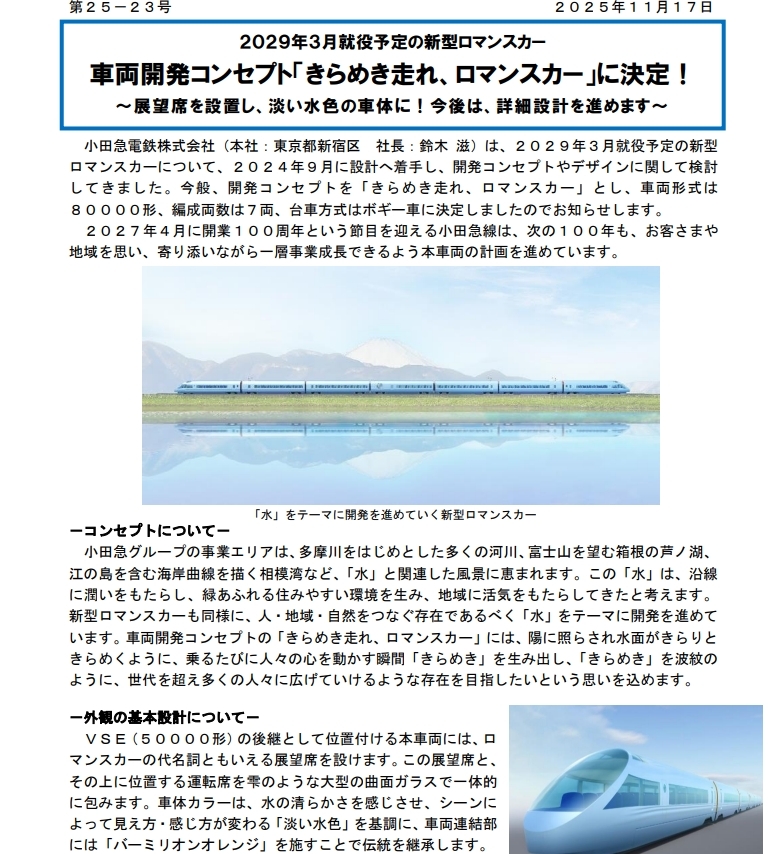 第２５－２３号　　　　　　　　　　　　　　　　　　　　　　　　　　２０２５年１１月１７日

2029年3月就役予定の新型ロマンスカー

車両開発コンセプト「きらめき走れ、ロマンスカー」に決定！

～展望席を設置し、淡い水色の車体に！今後は、詳細設計を進めます～

小田急電鉄株式会社（本社：東京都新宿区　社長：鈴木 滋）は、２０２９年３月就役予定の新型ロマンスカーについて、２０２４年９月に設計へ着手し、開発コンセプトやデザインに関して検討してきました。今般、開発コンセプトを「きらめき走れ、ロマンスカー」とし、車両形式は８００００形、編成両数は７両、台車方式はボギー車に決定しましたのでお知らせします。

２０２７年４月に開業１００周年という節目を迎える小田急線は、次の１００年も、お客さまや地域を思い、寄り添いながら一層事業成長できるよう本車両の計画を進めています。

「水」をテーマに開発を進めていく新型ロマンスカー

ーコンセプトについてー

小田急グループの事業エリアは、多摩川をはじめとした多くの河川、富士山を望む箱根の芦ノ湖、江の島を含む海岸曲線を描く相模湾など、「水」と関連した風景に恵まれます。この「水」は、沿線に潤いをもたらし、緑あふれる住みやすい環境を生み、地域に活気をもたらしてきたと考えます。新型ロマンスカーも同様に、人・地域・自然をつなぐ存在であるべく「水」をテーマに開発を進めています。車両開発コンセプトの「きらめき走れ、ロマンスカー」には、陽に照らされ水面がきらりときらめくように、乗るたびに人々の心を動かす瞬間「きらめき」を生み出し、「きらめき」を波紋のように、世代を超え多くの人々に広げていけるような存在を目指したいという思いを込めます。

ー外観の基本設計についてー

ＶＳＥ（５００００形）の後継として位置付ける本車両には、ロマンスカーの代名詞ともいえる展望席を設けます。この展望席と、その上に位置する運転席を雫のような大型の曲面ガラスで一体的に包みます。車体カラーは、水の清らかさを感じさせ、シーンによって見え方・感じ方が変わる「淡い水色」を基調に、車両連結部には「バーミリオンオレンジ」を施すことで伝統を継承します。